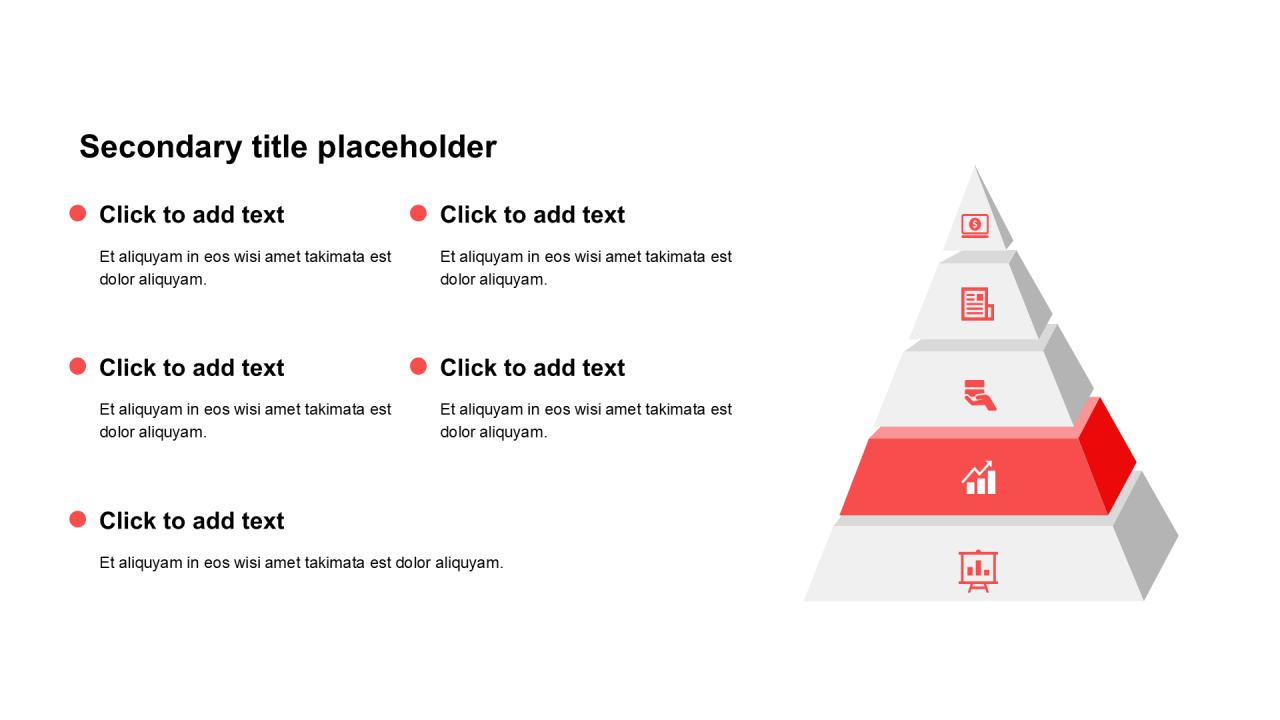 Secondary title placeholder

Click to add text

Et aliquyam in eos wisi amet takimata est dolor aliquyam.

Click to add text

Et aliquyam in eos wisi amet takimata est dolor aliquyam.

Click to add text

Et aliquyam in eos wisi amet takimata est dolor aliquyam.

Click to add text

Et aliquyam in eos wisi amet takimata est dolor aliquyam.

Click to add text

Et aliquyam in eos wisi amet takimata est dolor aliquyam.